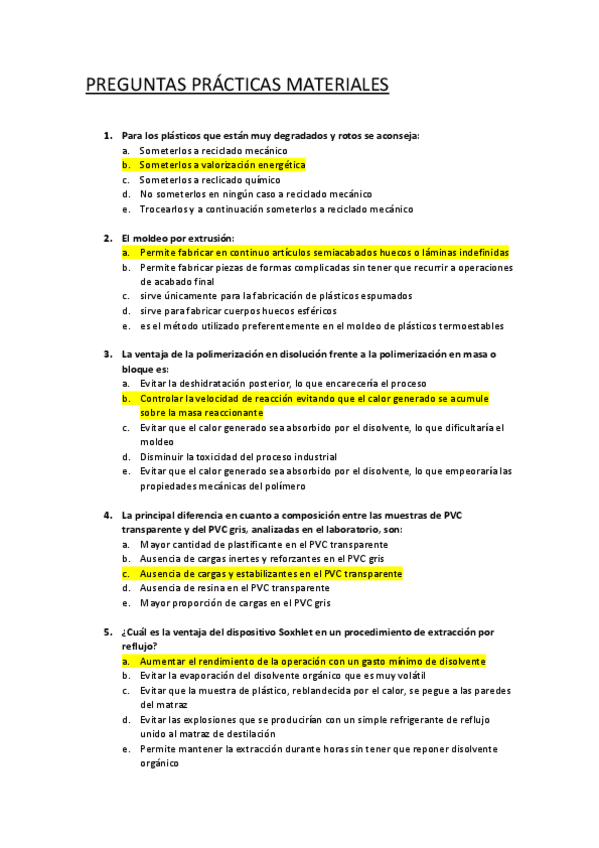 PREGUNTAS PRÁCTICAS MATERIALES

1. Para los plásticos que están muy degradados y rotos se aconseja:
a. Someterlos a reciclado mecánico
b. Someterlos a valorización energética
c. Someterlos a reclicado químico
d. No someterlos en ningún caso a reciclado mecánico
e. Trocearlos y a continuación someterlos a reciclado mecánico

2. El moldeo por extrusión:
a. Permite fabricar en continuo artículos semiacabados huecos o láminas indefinidas
b. Permite fabricar piezas de formas complicadas sin tener que recurrir a operaciones de acabado final
c. sirve únicamente para la fabricación de plásticos espumados
d. sirve para fabricar cuerpos huecos esféricos
e. es el método utilizado preferentemente en el moldeo de plásticos termoestables

3. La ventaja de la polimerización en disolución frente a la polimerización en masa o bloque es:
a. Evitar la deshidratación posterior, lo que encarecería el proceso
b. Controlar la velocidad de reacción evitando que el calor generado se acumule sobre la masa reaccionante
c. Evitar que el calor generado sea absorbido por el disolvente, lo que dificultaría el moldeo
d. Disminuir la toxicidad del proceso industrial
e. Evitar que el calor generado sea absorbido por el disolvente, lo que empeoraría las propiedades mecánicas del polímero

4. La principal diferencia en cuanto a composición entre las muestras de PVC transparente y del PVC gris, analizadas en el laboratorio, son:
a. Mayor cantidad de plastificante en el PVC transparente
b. Ausencia de cargas inertes y reforzantes en el PVC gris
c. Ausencia de cargas y estabilizantes en el PVC transparente
d. Ausencia de resina en el PVC transparente
e. Mayor proporción de cargas en el PVC gris

5. ¿Cuál es la ventaja del dispositivo Soxhlet en un procedimiento de extracción por reflujo?
a. Aumentar el rendimiento de la operación con un gasto mínimo de disolvente
b. Evitar la evaporación del disolvente orgánico que es muy volátil
c. Evitar que la muestra de plástico, reblandecida por el calor, se pegue a las paredes del matraz
d. Evitar las explosiones que se producirían con un simple refrigerante de reflujo unido al matraz de destilación
e. Permite mantener la extracción durante horas sin tener que reponer disolvente orgánico